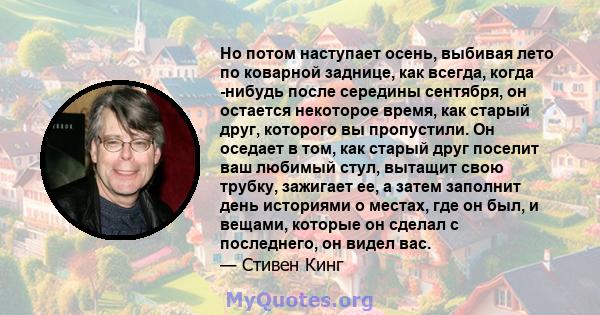 Но потом наступает осень, выбивая лето по коварной заднице, как всегда, когда -нибудь после середины сентября, он остается некоторое время, как старый друг, которого вы пропустили. Он оседает в том, как старый друг поселит ваш любимый стул, вытащит свою трубку, зажигает ее, а затем заполнит день историями о местах, где он был, и вещами, которые он сделал с последнего, он видел вас.
— Стивен Кинг

MyQuotes.org